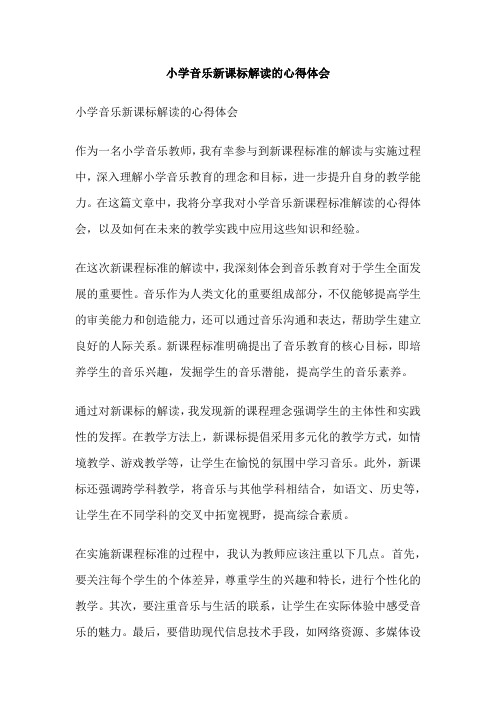 小学音乐新课标解读的心得体会

小学音乐新课标解读的心得体会

作为一名小学音乐教师，我有幸参与到新课程标准的解读与实施过程中，深入理解小学音乐教育的理念和目标，进一步提升自身的教学能力。在这篇文章中，我将分享我对小学音乐新课程标准解读的心得体会，以及如何在未来的教学实践中应用这些知识和经验。

在这次新课程标准的解读中，我深刻体会到音乐教育对于学生全面发展的重要性。音乐作为人类文化的重要组成部分，不仅能够提高学生的审美能力和创造能力，还可以通过音乐沟通和表达，帮助学生建立良好的人际关系。新课程标准明确提出了音乐教育的核心目标，即培养学生的音乐兴趣，发掘学生的音乐潜能，提高学生的音乐素养。

通过对新课标的解读，我发现新的课程理念强调学生的主体性和实践性的发挥。在教学方法上，新课标提倡采用多元化的教学方式，如情境教学、游戏教学等，让学生在愉悦的氛围中学习音乐。此外，新课标还强调跨学科教学，将音乐与其他学科相结合，如语文、历史等，让学生在不同学科的交叉中拓宽视野，提高综合素质。

在实施新课程标准的过程中，我认为教师应该注重以下几点。首先，要关注每个学生的个体差异，尊重学生的兴趣和特长，进行个性化的教学。其次，要注重音乐与生活的联系，让学生在实际体验中感受音乐的魅力。最后，要借助现代信息技术手段，如网络资源、多媒体设